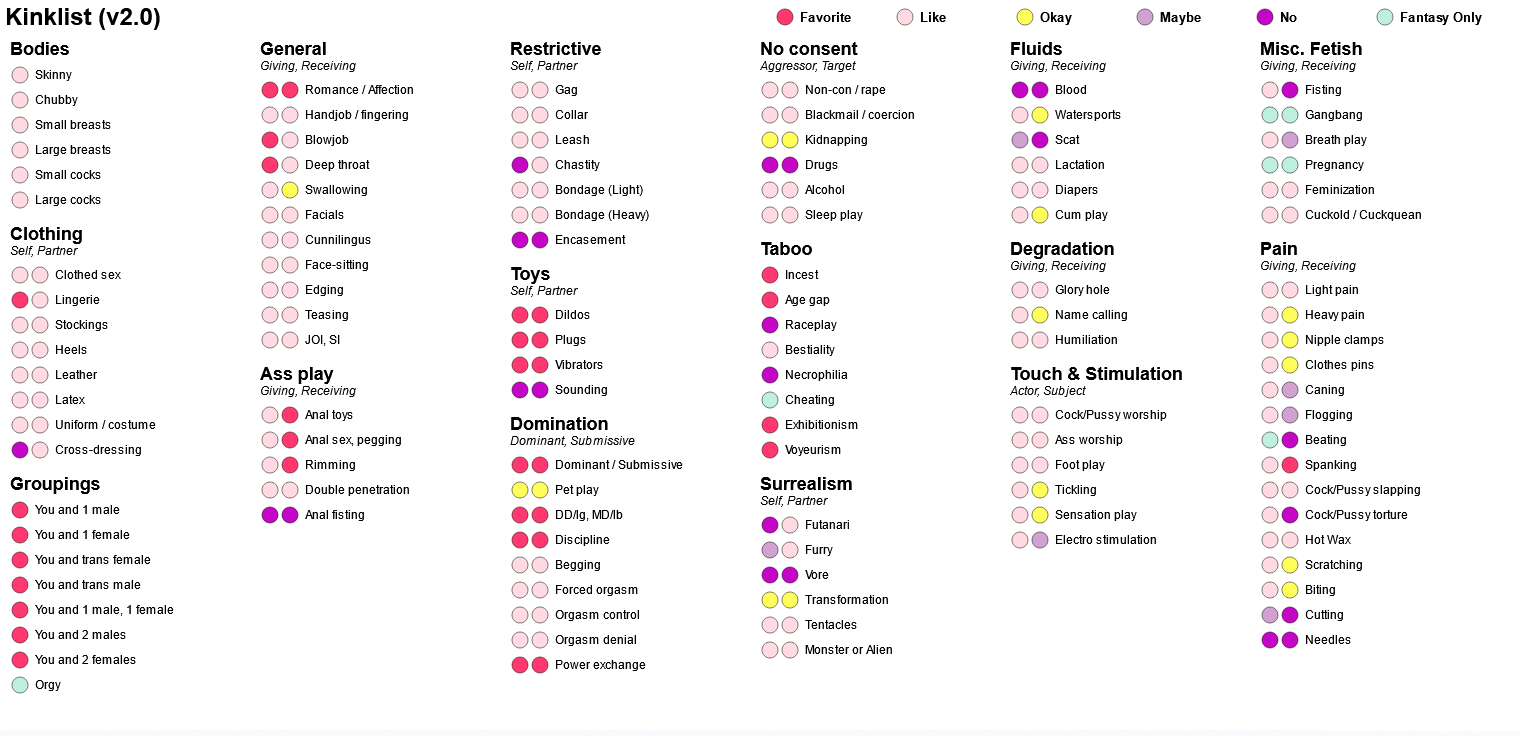 Kinklist (v2.0)

Favorite Like Okay Maybe No Fantasy Only

Bodies
Skinny
Chubby
Small breasts
Large breasts
Small cocks
Large cocks

Clothing
Self, Partner
Clothed sex
Lingerie
Stockings
Heels
Leather
Latex
Uniform / costume
Cross-dressing

Groupings
You and 1 male
You and 1 female
You and trans female
You and trans male
You and 1 male, 1 female
You and 2 males
You and 2 females
Orgy

General
Giving, Receiving
Romance / Affection
Handjob / fingering
Blowjob
Deep throat
Swallowing
Facials
Cunnilingus
Face-sitting
Edging
Teasing
JOI, SI

Ass play
Giving, Receiving
Anal toys
Anal sex, pegging
Rimming
Double penetration
Anal fisting

Restrictive
Self, Partner
Gag
Collar
Leash
Chastity
Bondage (Light)
Bondage (Heavy)
Encasement

Toys
Self, Partner
Dildos
Plugs
Vibrators
Sounding

Domination
Dominant, Submissive
Dominant / Submissive
Pet play
DD/lg, MD/lb
Discipline
Begging
Forced orgasm
Orgasm control
Orgasm denial
Power exchange

No consent
Aggressor, Target
Non-con / rape
Blackmail / coercion
Kidnapping
Drugs
Alcohol
Sleep play

Taboo
Incest
Age gap
Raceplay
Bestiality
Necrophilia
Cheating
Exhibitionism
Voyeurism

Surrealism
Self, Partner
Futanari
Furry
Vore
Transformation
Tentacles
Monster or Alien

Fluids
Giving, Receiving
Blood
Watersports
Scat
Lactation
Diapers
Cum play

Degradation
Giving, Receiving
Glory hole
Name calling
Humiliation

Touch & Stimulation
Actor, Subject
Cock/Pussy worship
Ass worship
Foot play
Tickling
Sensation play
Electro stimulation

Misc. Fetish
Giving, Receiving
Fisting
Gangbang
Breath play
Pregnancy
Feminization
Cuckold / Cuckquean

Pain
Giving, Receiving
Light pain
Heavy pain
Nipple clamps
Clothes pins
Caning
Flogging
Beating
Spanking
Cock/Pussy slapping
Cock/Pussy torture
Hot Wax
Scratching
Biting
Cutting
Needles